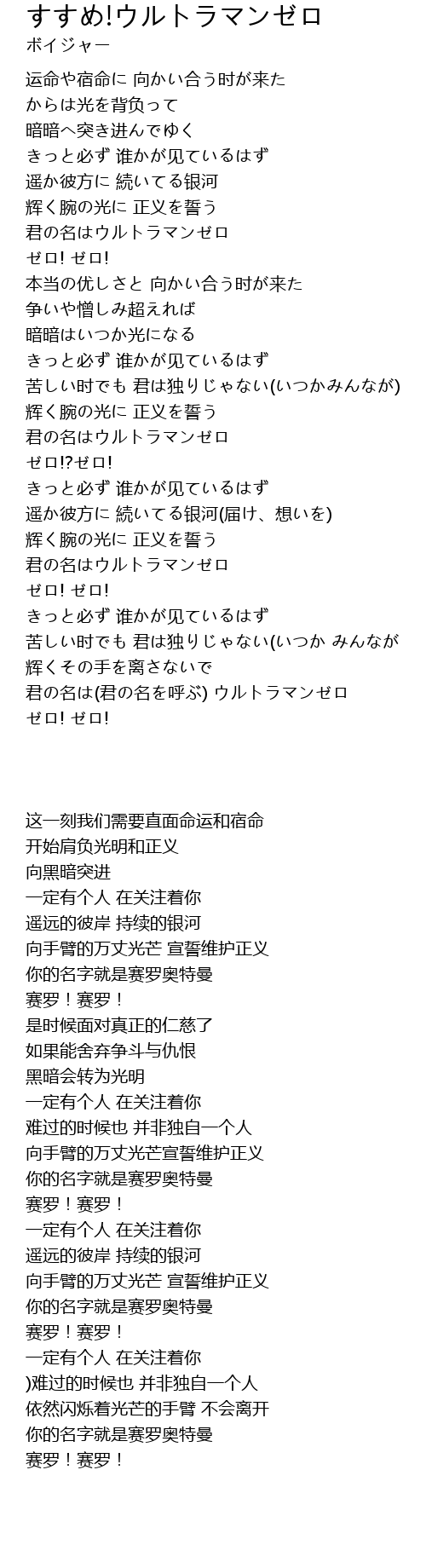 すすめ!ウルトラマンゼロ
ボイジャー

运命や宿命に 向かい合う时が来た
からは光を背负って
暗暗へ突き进んでゆく
きっと必ず 谁かが见ているはず
遥か彼方に 続いてる银河
辉く腕の光に 正义を誓う
君の名はウルトラマンゼロ
ゼロ! ゼロ!
本当の优しさと 向かい合う时が来た
争いや憎しみ超えれば
暗暗はいつか光になる
きっと必ず 谁かが见ているはず
苦しい时でも 君は独りじゃない(いつかみんなが)
辉く腕の光に 正义を誓う
君の名はウルトラマンゼロ
ゼロ!?ゼロ!
きっと必ず 谁かが见ているはず
遥か彼方に 続いてる银河(届け、想いを)
辉く腕の光に 正义を誓う
君の名はウルトラマンゼロ
ゼロ! ゼロ!
きっと必ず 谁かが见ているはず
苦しい时でも 君は独りじゃない(いつか みんなが
辉くその手を离さないで
君の名は(君の名を呼ぶ) ウルトラマンゼロ
ゼロ! ゼロ!

这一刻我们需要直面命运和宿命
开始肩负光明和正义
向黑暗突进
一定有个人 在关注着你
遥远的彼岸 持续的银河
向手臂的万丈光芒 宣誓维护正义
你的名字就是赛罗奥特曼
赛罗！赛罗！
是时候面对真正的仁慈了
如果能舍弃争斗与仇恨
黑暗会转为光明
一定有个人 在关注着你
难过的时候也 并非独自一个人
向手臂的万丈光芒宣誓维护正义
你的名字就是赛罗奥特曼
赛罗！赛罗！
一定有个人 在关注着你
遥远的彼岸 持续的银河
向手臂的万丈光芒 宣誓维护正义
你的名字就是赛罗奥特曼
赛罗！赛罗！
一定有个人 在关注着你
)难过的时候也 并非独自一个人
依然闪烁着光芒的手臂 不会离开
你的名字就是赛罗奥特曼
赛罗！赛罗！